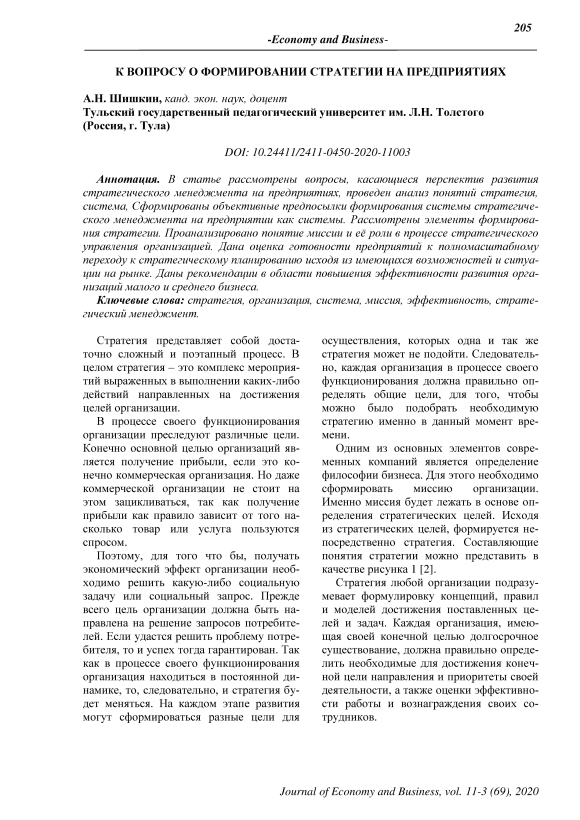 205

-Economy and Business-

К ВОПРОСУ О ФОРМИРОВАНИИ СТРАТЕГИИ НА ПРЕДПРИЯТИЯХ

А.Н. Шишкин, канд. экон. наук, доцент
Тульский государственный педагогический университет им. Л.Н. Толстого (Россия, г. Тула)

DOI: 10.24411/2411-0450-2020-11003

Аннотация. В статье рассмотрены вопросы, касающиеся перспектив развития стратегического менеджмента на предприятиях, проведен анализ понятий стратегия, система, Сформированы объективные предпосылки формирования системы стратегического менеджмента на предприятии как системы. Рассмотрены элементы формирования стратегии. Проанализировано понятие миссии и её роли в процессе стратегического управления организацией. Дана оценка готовности предприятий к полномасштабному переходу к стратегическому планированию исходя из имеющихся возможностей и ситуации на рынке. Даны рекомендации в области повышения эффективности развития организаций малого и среднего бизнеса.

Ключевые слова: стратегия, организация, система, миссия, эффективность, стратегический менеджмент.

Стратегия представляет собой достаточно сложный и поэтапный процесс. В целом стратегия – это комплекс мероприятий выраженных в выполнении каких-либо действий направленных на достижения целей организации.

В процессе своего функционирования организации преследуют различные цели. Конечно основной целью организаций является получение прибыли, если это конечно коммерческая организация. Но даже коммерческой организации не стоит на этом зацикливаться, так как получение прибыли как правило зависит от того насколько товар или услуга пользуются спросом.

Поэтому, для того что бы, получать экономический эффект организации необходимо решить какую-либо социальную задачу или социальный запрос. Прежде всего цель организации должна быть направлена на решение запросов потребителей. Если удастся решить проблему потребителя, то и успех тогда гарантирован. Так как в процессе своего функционирования организация находиться в постоянной динамике, то, следовательно, и стратегия будет меняться. На каждом этапе развития могут сформироваться разные цели для осуществления, которых одна и так же стратегия может не подойти. Следовательно, каждая организация в процессе своего функционирования должна правильно определять общие цели, для того, чтобы можно было подобрать необходимую стратегию именно в данный момент времени.

Одним из основных элементов современных компаний является определение философии бизнеса. Для этого необходимо сформировать миссию организации. Именно миссия будет лежать в основе определения стратегических целей. Исходя из стратегических целей, формируется непосредственно стратегия. Составляющие понятия стратегии можно представить в качестве рисунка 1 [2].

Стратегия любой организации подразумевает формулировку концепций, правил и моделей достижения поставленных целей и задач. Каждая организация, имеющая своей конечной целью долгосрочное существование, должна правильно определить необходимые для достижения конечной цели направления и приоритеты своей деятельности, а также оценки эффективности работы и вознаграждения своих сотрудников.

Journal of Economy and Business, vol. 11-3 (69), 2020